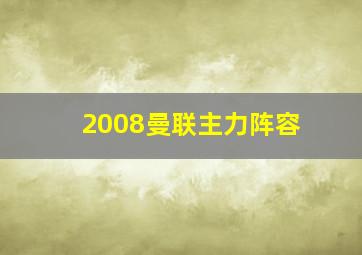 2008曼联主力阵容